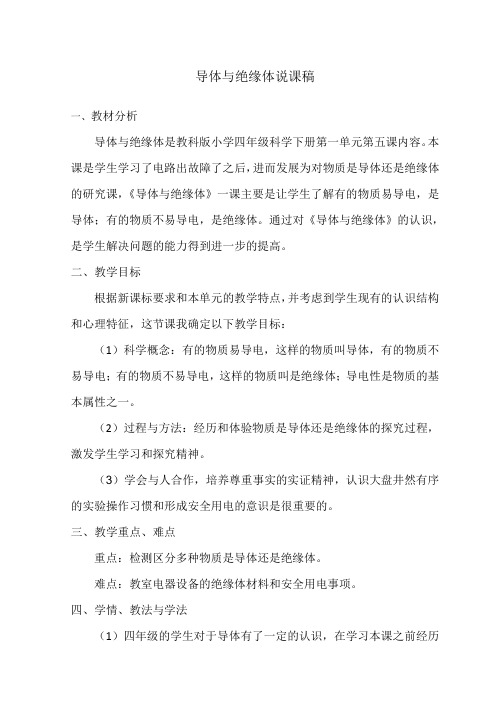 导体与绝缘体说课稿

一、教材分析

导体与绝缘体是教科版小学四年级科学下册第一单元第五课内容。本课是学生学习了电路出故障了之后，进而发展为对物质是导体还是绝缘体的研究课，《导体与绝缘体》一课主要是让学生了解有的物质易导电，是导体；有的物质不易导电，是绝缘体。通过对《导体与绝缘体》的认识，是学生解决问题的能力得到进一步的提高。

二、教学目标

根据新课标要求和本单元的教学特点，并考虑到学生现有的认识结构和心理特征，这节课我确定以下教学目标：

（1）科学概念：有的物质易导电，这样的物质叫导体，有的物质不易导电；有的物质不易导电，这样的物质叫是绝缘体；导电性是物质的基本属性之一。

（2）过程与方法：经历和体验物质是导体还是绝缘体的探究过程，激发学生学习和探究精神。

（3）学会与人合作，培养尊重事实的实证精神，认识大盘井然有序的实验操作习惯和形成安全用电的意识是很重要的。

三、教学重点、难点

重点：检测区分多种物质是导体还是绝缘体。

难点：教室电器设备的绝缘体材料和安全用电事项。

四、学情、教法与学法

（1）四年级的学生对于导体有了一定的认识，在学习本课之前经历